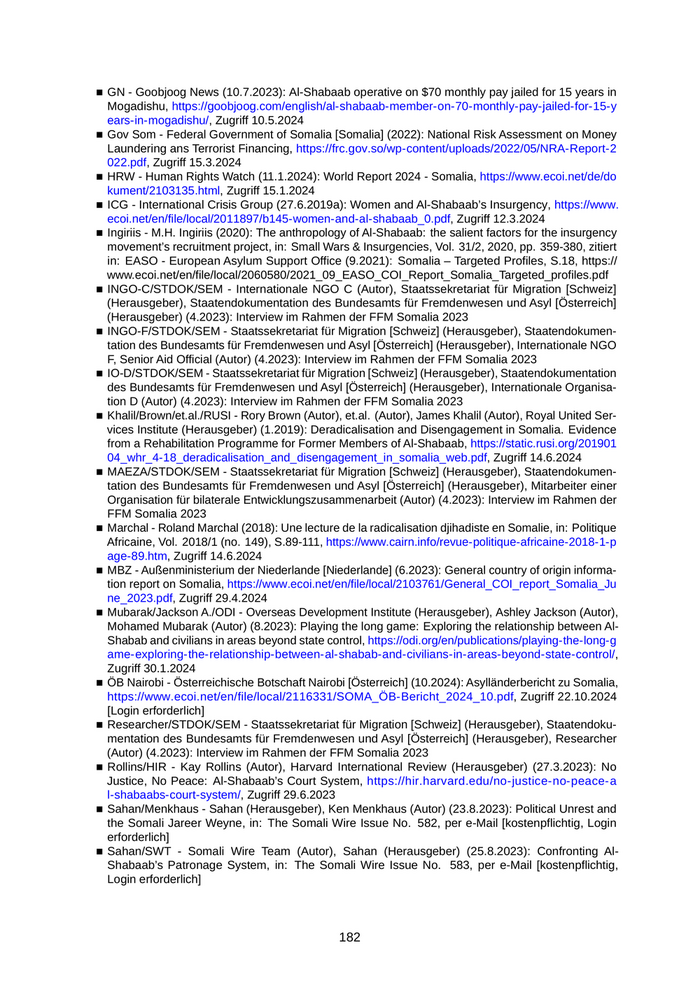 ■ GN - Goobjoog News (10.7.2023): Al-Shabaab operative on $70 monthly pay jailed for 15 years in Mogadishu, https://goobjoog.com/english/al-shabaab-member-on-70-monthly-pay-jailed-for-15-years-in-mogadishu/, Zugriff 10.5.2024

■ Gov Som - Federal Government of Somalia [Somalia] (2022): National Risk Assessment on Money Laundering ans Terrorist Financing, https://frc.gov.so/wp-content/uploads/2022/05/NRA-Report-2022.pdf, Zugriff 15.3.2024

■ HRW - Human Rights Watch (11.1.2024): World Report 2024 - Somalia, https://www.ecoi.net/de/dokument/2103135.html, Zugriff 15.1.2024

■ ICG - International Crisis Group (27.6.2019a): Women and Al-Shabaab's Insurgency, https://www.ecoi.net/en/file/local/2011897/b145-women-and-al-shabaab_0.pdf, Zugriff 12.3.2024

■ Ingiriis - M.H. Ingiriis (2020): The anthropology of Al-Shabaab: the salient factors for the insurgency movement's recruitment project, in: Small Wars & Insurgencies, Vol. 31/2, 2020, pp. 359-380, zitiert in: EASO - European Asylum Support Office (9.2021): Somalia – Targeted Profiles, S.18, https://www.ecoi.net/en/file/local/2060580/2021_09_EASO_COI_Report_Somalia_Targeted_profiles.pdf

■ INGO-C/STDOK/SEM - Internationale NGO C (Autor), Staatssekretariat für Migration [Schweiz] (Herausgeber), Staatendokumentation des Bundesamts für Fremdenwesen und Asyl [Österreich] (Herausgeber) (4.2023): Interview im Rahmen der FFM Somalia 2023

■ INGO-F/STDOK/SEM - Staatssekretariat für Migration [Schweiz] (Herausgeber), Staatendokumentation des Bundesamts für Fremdenwesen und Asyl [Österreich] (Herausgeber), Internationale NGO F, Senior Aid Official (Autor) (4.2023): Interview im Rahmen der FFM Somalia 2023

■ IO-D/STDOK/SEM - Staatssekretariat für Migration [Schweiz] (Herausgeber), Staatendokumentation des Bundesamts für Fremdenwesen und Asyl [Österreich] (Herausgeber), Internationale Organisation D (Autor) (4.2023): Interview im Rahmen der FFM Somalia 2023

■ Khalil/Brown/et.al./RUSI - Rory Brown (Autor), et.al. (Autor), James Khalil (Autor), Royal United Services Institute (Herausgeber) (1.2019): Deradicalisation and Disengagement in Somalia. Evidence from a Rehabilitation Programme for Former Members of Al-Shabaab, https://static.rusi.org/20190104_whr_4-18_deradicalisation_and_disengagement_in_somalia_web.pdf, Zugriff 14.6.2024

■ MAEZA/STDOK/SEM - Staatssekretariat für Migration [Schweiz] (Herausgeber), Staatendokumentation des Bundesamts für Fremdenwesen und Asyl [Österreich] (Herausgeber), Mitarbeiter einer Organisation für bilaterale Entwicklungszusammenarbeit (Autor) (4.2023): Interview im Rahmen der FFM Somalia 2023

■ Marchal - Roland Marchal (2018): Une lecture de la radicalisation djihadiste en Somalie, in: Politique Africaine, Vol. 2018/1 (no. 149), S.89-111, https://www.cairn.info/revue-politique-africaine-2018-1-page-89.htm, Zugriff 14.6.2024

■ MBZ - Außenministerium der Niederlande [Niederlande] (6.2023): General country of origin information report on Somalia, https://www.ecoi.net/en/file/local/2103761/General_COI_report_Somalia_June_2023.pdf, Zugriff 29.4.2024

■ Mubarak/Jackson A./ODI - Overseas Development Institute (Herausgeber), Ashley Jackson (Autor), Mohamed Mubarak (Autor) (8.2023): Playing the long game: Exploring the relationship between Al-Shabab and civilians in areas beyond state control, https://odi.org/en/publications/playing-the-long-game-exploring-the-relationship-between-al-shabab-and-civilians-in-areas-beyond-state-control/, Zugriff 30.1.2024

■ ÖB Nairobi - Österreichische Botschaft Nairobi [Österreich] (10.2024): Asylländerbericht zu Somalia, https://www.ecoi.net/en/file/local/2116331/SOMA_ÖB-Bericht_2024_10.pdf, Zugriff 22.10.2024 [Login erforderlich]

■ Researcher/STDOK/SEM - Staatssekretariat für Migration [Schweiz] (Herausgeber), Staatendokumentation des Bundesamts für Fremdenwesen und Asyl [Österreich] (Herausgeber), Researcher (Autor) (4.2023): Interview im Rahmen der FFM Somalia 2023

■ Rollins/HIR - Kay Rollins (Autor), Harvard International Review (Herausgeber) (27.3.2023): No Justice, No Peace: Al-Shabaab's Court System, https://hir.harvard.edu/no-justice-no-peace-al-shabaabs-court-system/, Zugriff 29.6.2023

■ Sahan/Menkhaus - Sahan (Herausgeber), Ken Menkhaus (Autor) (23.8.2023): Political Unrest and the Somali Jareer Weyne, in: The Somali Wire Issue No. 582, per e-Mail [kostenpflichtig, Login erforderlich]

■ Sahan/SWT - Somali Wire Team (Autor), Sahan (Herausgeber) (25.8.2023): Confronting Al-Shabaab's Patronage System, in: The Somali Wire Issue No. 583, per e-Mail [kostenpflichtig, Login erforderlich]

182